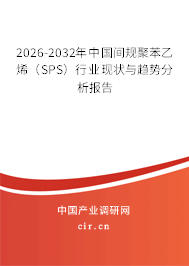 2026-2032年中国间规聚苯乙烯（SPS）行业现状与趋势分析报告

中国产业调研网

cir.cn